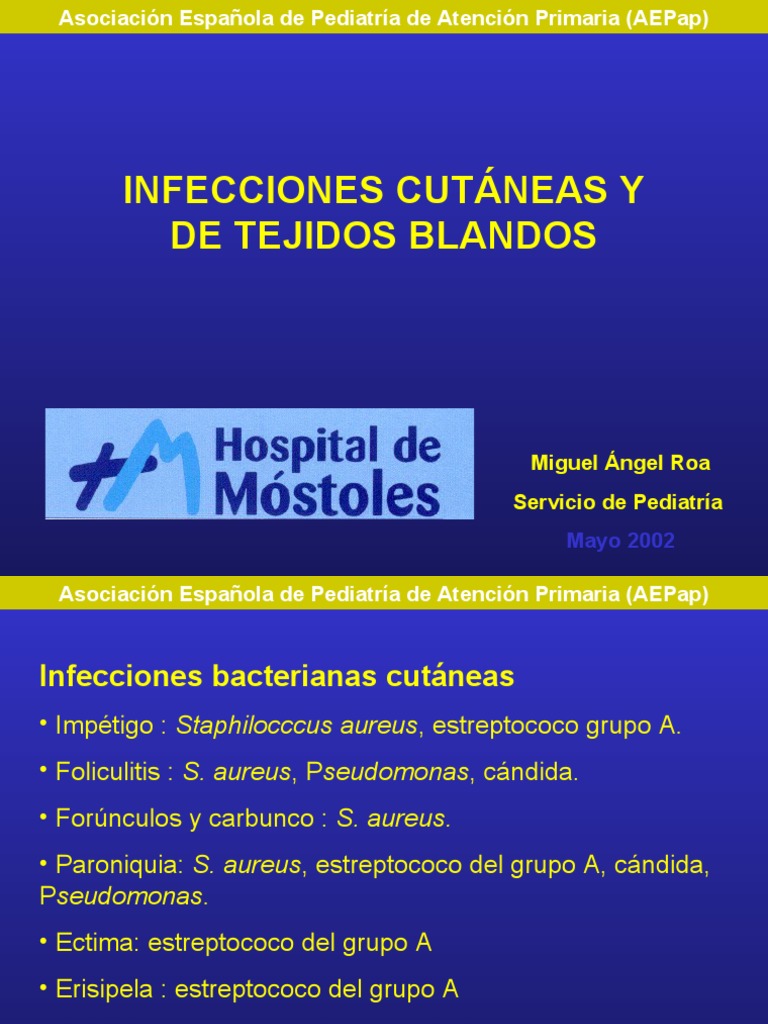 Asociación Española de Pediatría de Atención Primaria (AEPap)

INFECCIONES CUTÁNEAS Y DE TEJIDOS BLANDOS

Hospital de Móstoles

Miguel Ángel Roa

Servicio de Pediatría

Mayo 2002

Asociación Española de Pediatría de Atención Primaria (AEPap)

Infecciones bacterianas cutáneas

• Impétigo : Staphilocccus aureus, estreptococo grupo A.

• Foliculitis : S. aureus, Pseudomonas, cándida.

• Forúnculos y carbunco : S. aureus.

• Paroniquia: S. aureus, estreptococo del grupo A, cándida, Pseudomonas.

• Ectima: estreptococo del grupo A

• Erisipela : estreptococo del grupo A